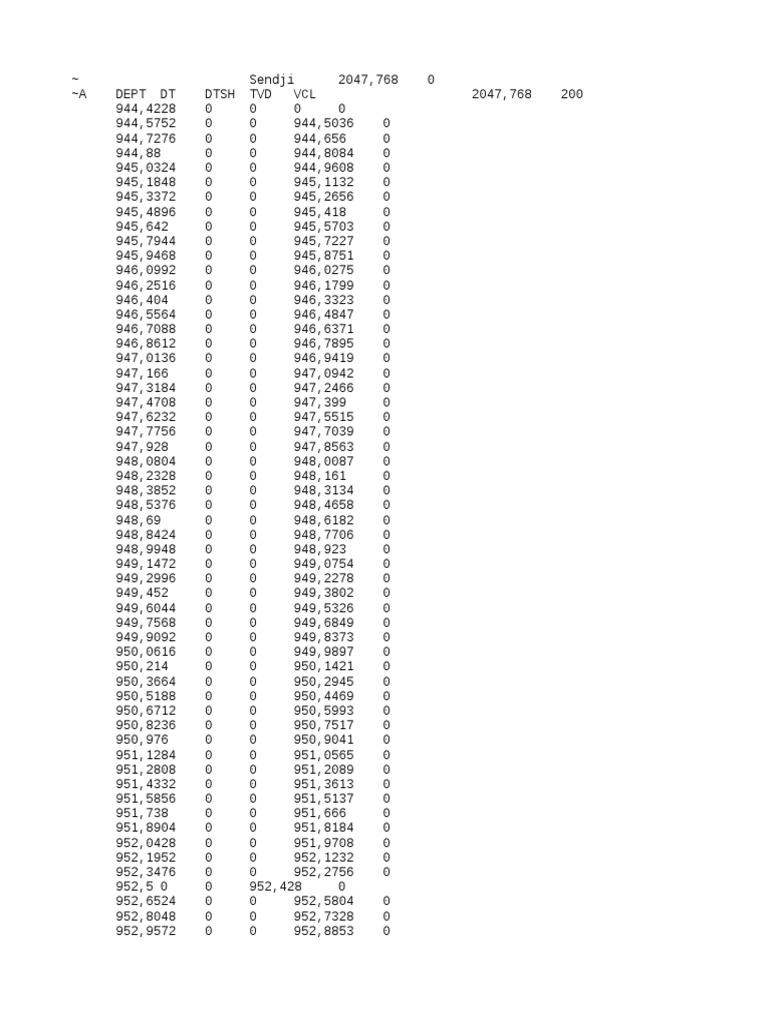 ~ Sendji 2047,768 0
~A DEPT DT DTSH TVD VCL 2047,768 200
944,4228 0 0 0 0
944,5752 0 0 944,5036 0
944,7276 0 0 944,656 0
944,88 0 0 944,8084 0
945,0324 0 0 944,9608 0
945,1848 0 0 945,1132 0
945,3372 0 0 945,2656 0
945,4896 0 0 945,418 0
945,642 0 0 945,5703 0
945,7944 0 0 945,7227 0
945,9468 0 0 945,8751 0
946,0992 0 0 946,0275 0
946,2516 0 0 946,1799 0
946,404 0 0 946,3323 0
946,5564 0 0 946,4847 0
946,7088 0 0 946,6371 0
946,8612 0 0 946,7895 0
947,0136 0 0 946,9419 0
947,166 0 0 947,0942 0
947,3184 0 0 947,2466 0
947,4708 0 0 947,399 0
947,6232 0 0 947,5515 0
947,7756 0 0 947,7039 0
947,928 0 0 947,8563 0
948,0804 0 0 948,0087 0
948,2328 0 0 948,161 0
948,3852 0 0 948,3134 0
948,5376 0 0 948,4658 0
948,69 0 0 948,6182 0
948,8424 0 0 948,7706 0
948,9948 0 0 948,923 0
949,1472 0 0 949,0754 0
949,2996 0 0 949,2278 0
949,452 0 0 949,3802 0
949,6044 0 0 949,5326 0
949,7568 0 0 949,6849 0
949,9092 0 0 949,8373 0
950,0616 0 0 949,9897 0
950,214 0 0 950,1421 0
950,3664 0 0 950,2945 0
950,5188 0 0 950,4469 0
950,6712 0 0 950,5993 0
950,8236 0 0 950,7517 0
950,976 0 0 950,9041 0
951,1284 0 0 951,0565 0
951,2808 0 0 951,2089 0
951,4332 0 0 951,3613 0
951,5856 0 0 951,5137 0
951,738 0 0 951,666 0
951,8904 0 0 951,8184 0
952,0428 0 0 951,9708 0
952,1952 0 0 952,1232 0
952,3476 0 0 952,2756 0
952,5 0 0 952,428 0
952,6524 0 0 952,5804 0
952,8048 0 0 952,7328 0
952,9572 0 0 952,8853 0